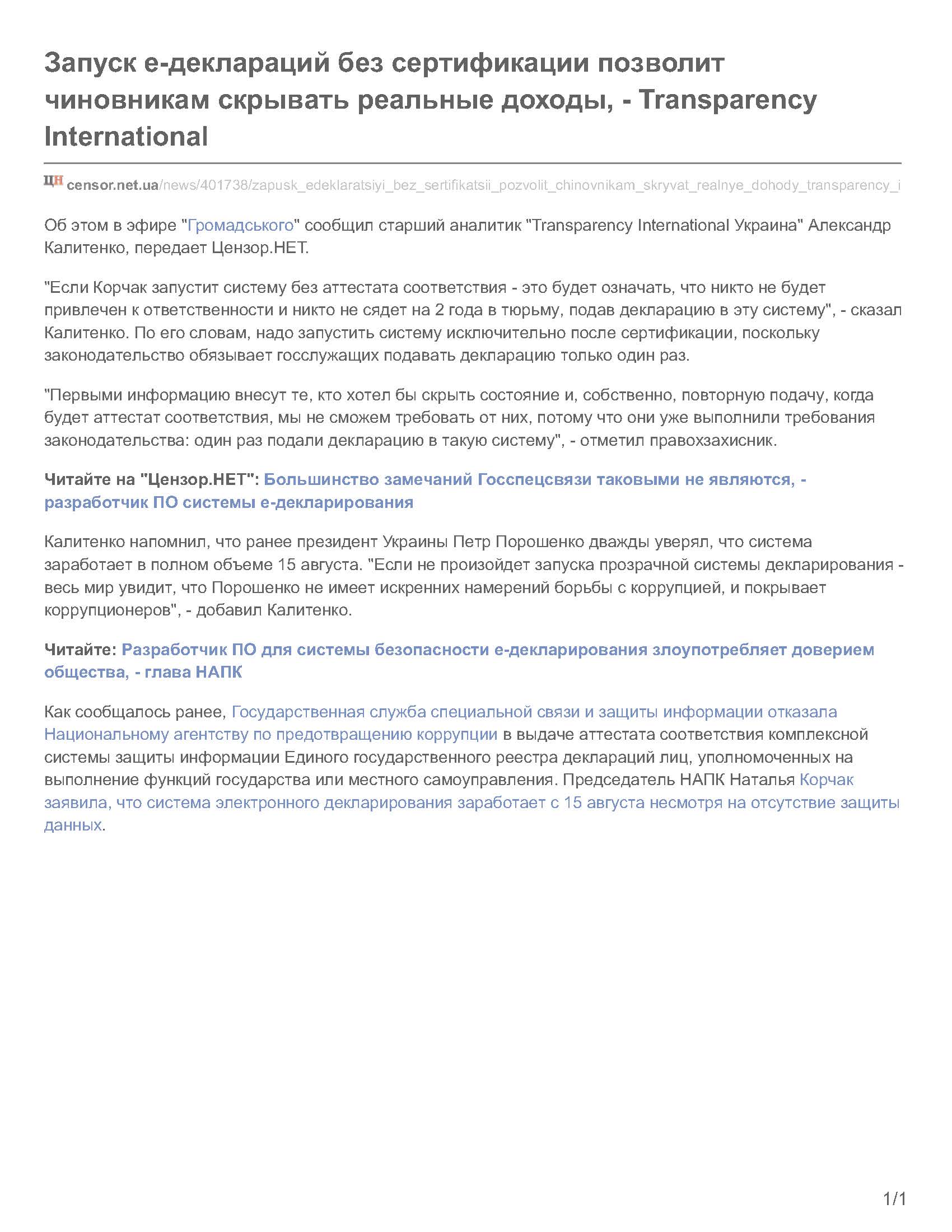 Запуск е-деклараций без сертификации позволит чиновникам скрывать реальные доходы, - Transparency International

ЦН censor.net.ua/news/401738/zapusk_edeklaratsiyi_bez_sertifikatsii_pozvolit_chinovnikam_skryvat_realnye_dohody_transparency_i

Об этом в эфире "Громадського" сообщил старший аналитик "Transparency International Украина" Александр Калитенко, передает Цензор.НЕТ.

"Если Корчак запустит систему без аттестата соответствия - это будет означать, что никто не будет привлечен к ответственности и никто не сядет на 2 года в тюрьму, подав декларацию в эту систему", - сказал Калитенко. По его словам, надо запустить систему исключительно после сертификации, поскольку законодательство обязывает госслужащих подавать декларацию только один раз.

"Первыми информацию внесут те, кто хотел бы скрыть состояние и, собственно, повторную подачу, когда будет аттестат соответствия, мы не сможем требовать от них, потому что они уже выполнили требования законодательства: один раз подали декларацию в такую систему", - отметил правохзахисник.

Читайте на "Цензор.НЕТ": Большинство замечаний Госспецсвязи таковыми не являются, - разработчик ПО системы е-декларирования

Калитенко напомнил, что ранее президент Украины Петр Порошенко дважды уверял, что система заработает в полном объеме 15 августа. "Если не произойдет запуска прозрачной системы декларирования - весь мир увидит, что Порошенко не имеет искренних намерений борьбы с коррупцией, и покрывает коррупционеров", - добавил Калитенко.

Читайте: Разработчик ПО для системы безопасности е-декларирования злоупотребляет доверием общества, - глава НАПК

Как сообщалось ранее, Государственная служба специальной связи и защиты информации отказала Национальному агентству по предотвращению коррупции в выдаче аттестата соответствия комплексной системы защиты информации Единого государственного реестра деклараций лиц, уполномоченных на выполнение функций государства или местного самоуправления. Председатель НАПК Наталья Корчак заявила, что система электронного декларирования заработает с 15 августа несмотря на отсутствие защиты данных.

1/1